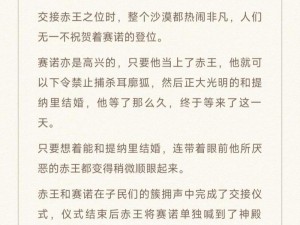 交接赤王之位时，整个沙漠都热闹非凡，人们无一不祝贺着赛诺的登位。

赛诺亦是高兴的，只要他当上了赤王，他就可以下令禁止捕杀耳廓狐，然后正大光明的和提纳里结婚，他等了那么久，终于等来了这一天。

只要想着能和提纳里结婚，连带着眼前他所厌恶的赤王都变得稍微顺眼起来。

赤王和赛诺在子民们的簇拥声中完成了交接仪式，仪式结束后赤王将赛诺单独喊到了神殿